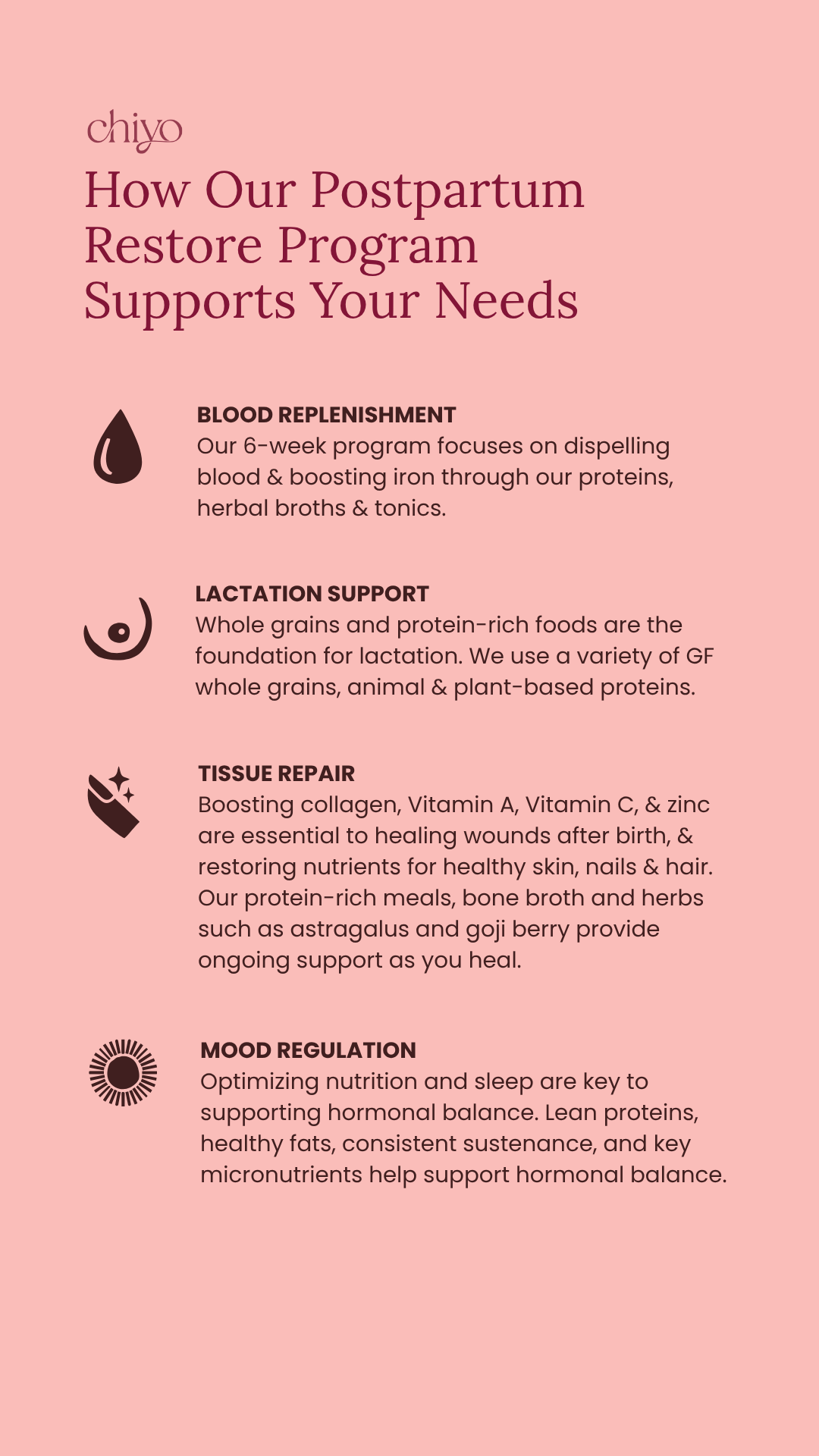 chiyo

How Our Postpartum Restore Program Supports Your Needs

BLOOD REPLENISHMENT
Our 6-week program focuses on dispelling blood & boosting iron through our proteins, herbal broths & tonics.

LACTATION SUPPORT
Whole grains and protein-rich foods are the foundation for lactation. We use a variety of GF whole grains, animal & plant-based proteins.

TISSUE REPAIR
Boosting collagen, Vitamin A, Vitamin C, & zinc are essential to healing wounds after birth, & restoring nutrients for healthy skin, nails & hair. Our protein-rich meals, bone broth and herbs such as astragalus and goji berry provide ongoing support as you heal.

MOOD REGULATION
Optimizing nutrition and sleep are key to supporting hormonal balance. Lean proteins, healthy fats, consistent sustenance, and key micronutrients help support hormonal balance.